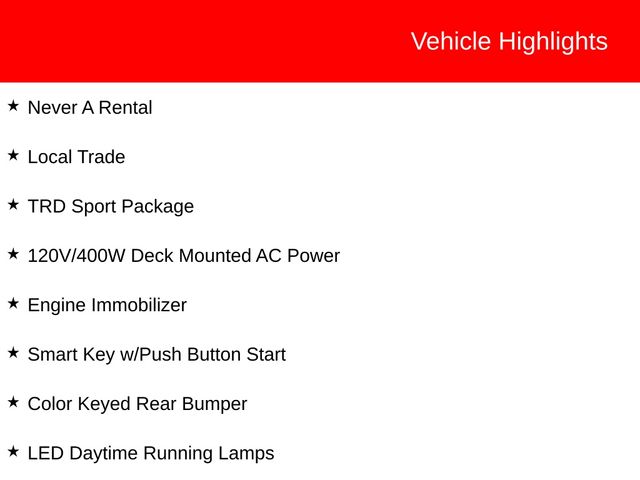 Vehicle Highlights

★ Never A Rental

★ Local Trade

★ TRD Sport Package

★ 120V/400W Deck Mounted AC Power

★ Engine Immobilizer

★ Smart Key w/Push Button Start

★ Color Keyed Rear Bumper

★ LED Daytime Running Lamps